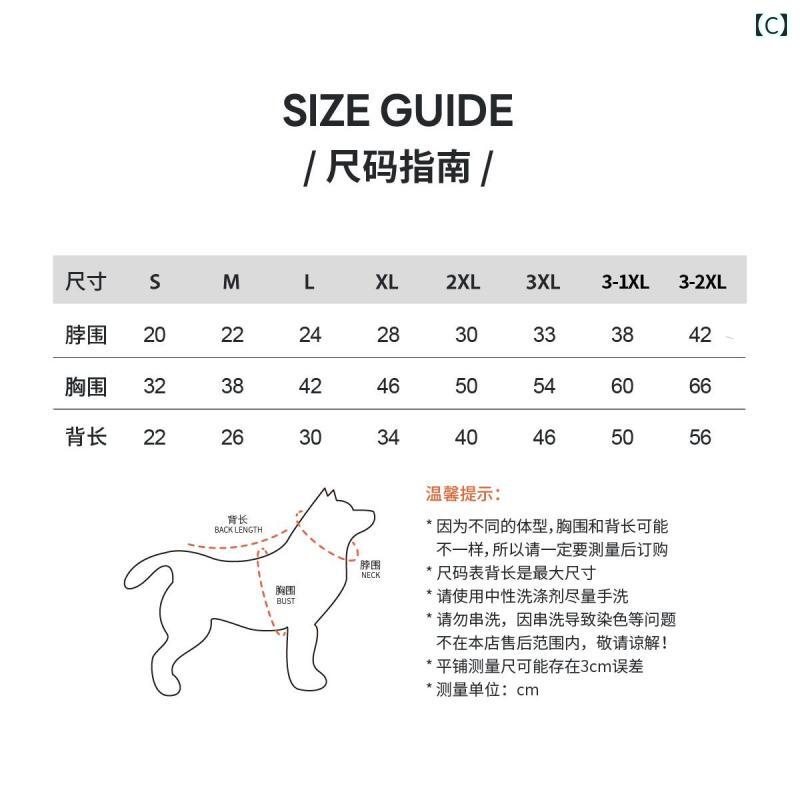 【C】

SIZE GUIDE
/ 尺码指南 /

| 尺寸 | S | M | L | XL | 2XL | 3XL | 3-1XL | 3-2XL |
|---|---|---|---|---|---|---|---|---|
| 脖围 | 20 | 22 | 24 | 28 | 30 | 33 | 38 | 42 |
| 胸围 | 32 | 38 | 42 | 46 | 50 | 54 | 60 | 66 |
| 背长 | 22 | 26 | 30 | 34 | 40 | 46 | 50 | 56 |

背长
BACK LENGTH
脖围
NECK
胸围
BUST

温馨提示:
* 因为不同的体型,胸围和背长可能不一样,所以请一定要测量后订购
* 尺码表背长是最大尺寸
* 请使用中性洗涤剂尽量手洗
* 请勿串洗,因串洗导致染色等问题不在本店售后范围内,敬请谅解!
* 平铺测量尺可能存在3cm误差
* 测量单位:cm